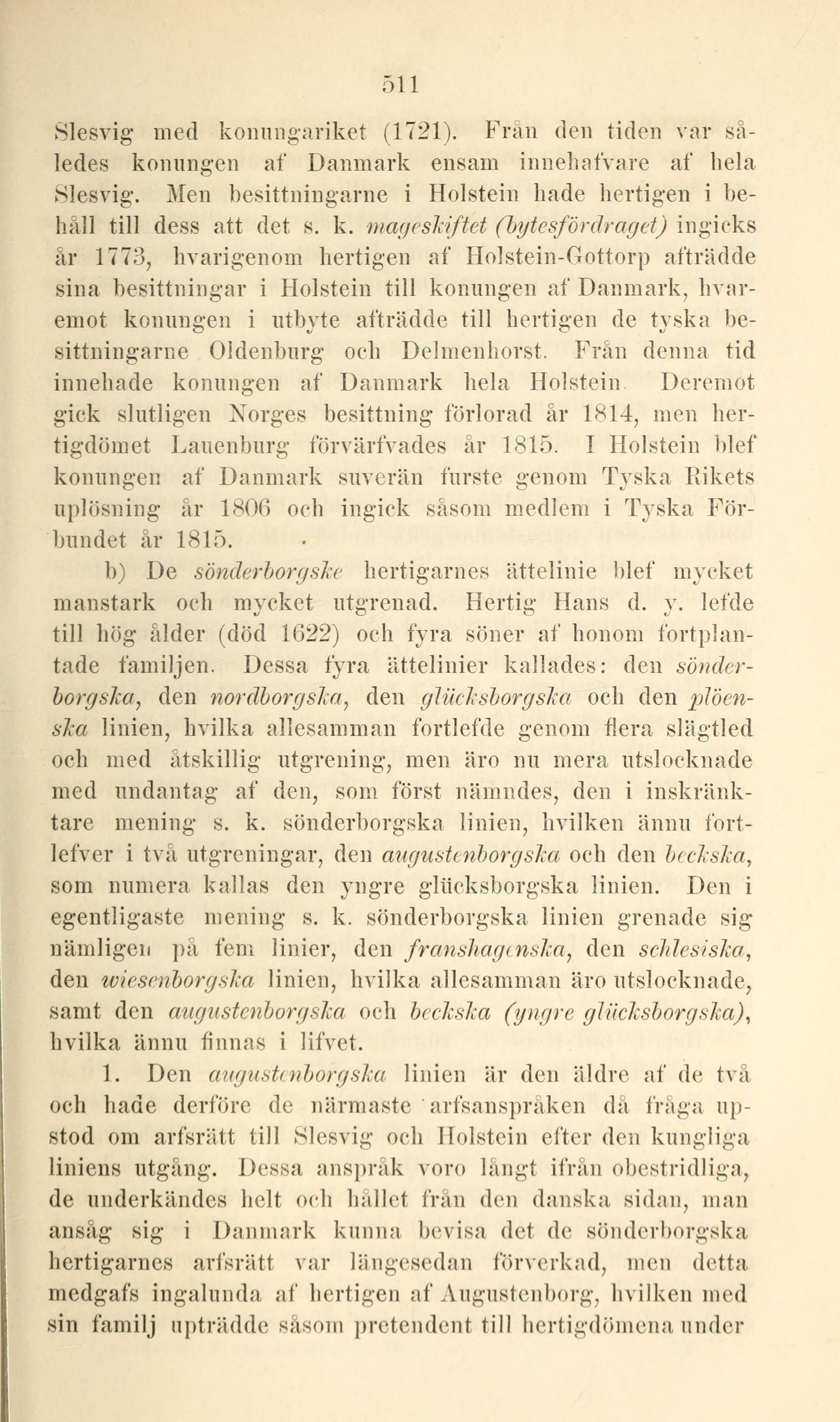 511

Slesvig med konungariket (1721). Från den tiden var således konungen af Danmark ensam innehafvare af hela Slesvig. Men besittningarne i Holstein hade hertigen i behåll till dess att det s. k. mageskiftet (bytesfördraget) ingicks år 1773, hvarigenom hertigen af Holstein-Gottorp afträdde sina besittningar i Holstein till konungen af Danmark, hvaremot konungen i utbyte afträdde till hertigen de tyska besittningarne Oldenburg och Delmenhorst. Från denna tid innehade konungen af Danmark hela Holstein. Deremot gick slutligen Norges besittning förlorad år 1814, men hertigdömet Lauenburg förvärfvades år 1815. I Holstein blef konungen af Danmark suverän furste genom Tyska Rikets uplösning år 1806 och ingick såsom medlem i Tyska Förbundet år 1815.

b) De sönderborgske hertigarnes ättelinie blef mycket manstark och mycket utgrenad. Hertig Hans d. y. lefde till hög ålder (död 1622) och fyra söner af honom fortplantade familjen. Dessa fyra ättelinier kallades: den sönderborgska, den nordborgska, den glücksborgska och den plöenska linien, hvilka allesamman fortlefde genom flera slägtled och med åtskillig utgrening, men äro nu mera utslocknade med undantag af den, som först nämndes, den i inskränktare mening s. k. sönderborgska linien, hvilken ännu fortlefver i två utgreningar, den augustenborgska och den beckska, som numera kallas den yngre glücksborgska linien. Den i egentligaste mening s. k. sönderborgska linien grenade sig nämligen på fem linier, den franshagenska, den schlesiska, den wiesenborgska linien, hvilka allesamman äro utslocknade, samt den augustenborgska och beckska (yngre glücksborgska), hvilka ännu finnas i lifvet.

1. Den augustenborgska linien är den äldre af de två och hade derföre de närmaste arfsanspråken då fråga upstod om arfsrätt till Slesvig och Holstein efter den kungliga liniens utgång. Dessa anspråk voro långt ifrån obestridliga, de underkändes helt och hållet från den danska sidan, man ansåg sig i Danmark kunna bevisa det de sönderborgska hertigarnes arfsrätt var längesedan förverkad, men detta medgafs ingalunda af hertigen af Augustenborg, hvilken med sin familj upträdde såsom pretendent till hertigdömena under